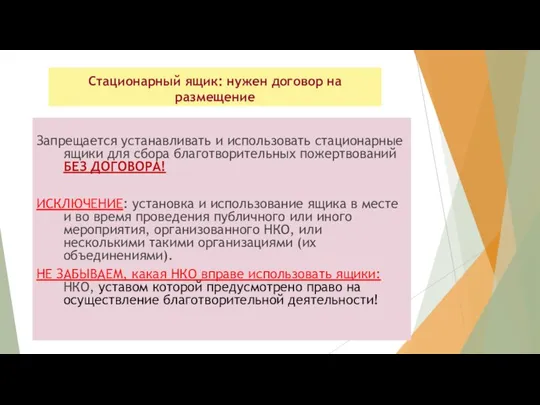 Стационарный ящик: нужен договор на размещение

Запрещается устанавливать и использовать стационарные ящики для сбора благотворительных пожертвований БЕЗ ДОГОВОРА!

ИСКЛЮЧЕНИЕ: установка и использование ящика в месте и во время проведения публичного или иного мероприятия, организованного НКО, или несколькими такими организациями (их объединениями).

НЕ ЗАБЫВАЕМ, какая НКО вправе использовать ящики: НКО, уставом которой предусмотрено право на осуществление благотворительной деятельности!